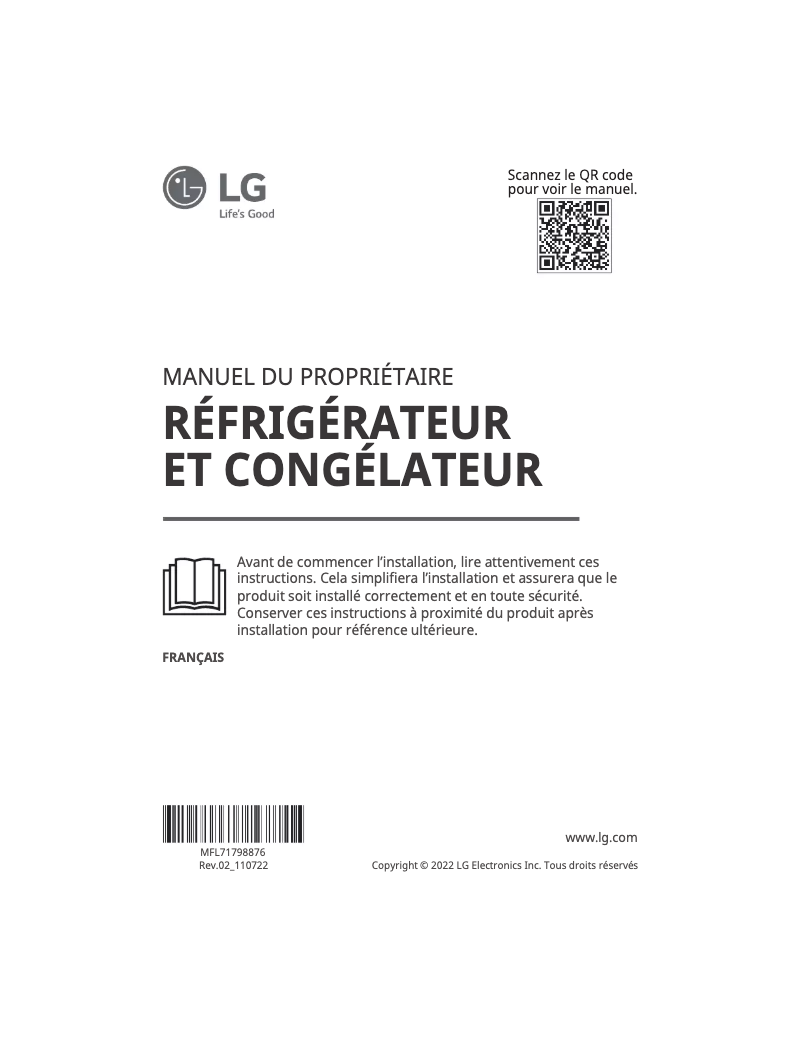 LG
Life's Good

Scannez le QR code pour voir le manuel.

MANUEL DU PROPRIÉTAIRE
RÉFRIGÉRATEUR ET CONGÉLATEUR

Avant de commencer l'installation, lire attentivement ces instructions. Cela simplifiera l'installation et assurera que le produit soit installé correctement et en toute sécurité. Conserver ces instructions à proximité du produit après installation pour référence ultérieure.

FRANÇAIS

MFL71798876
Rev.02_110722

www.lg.com
Copyright © 2022 LG Electronics Inc. Tous droits réservés